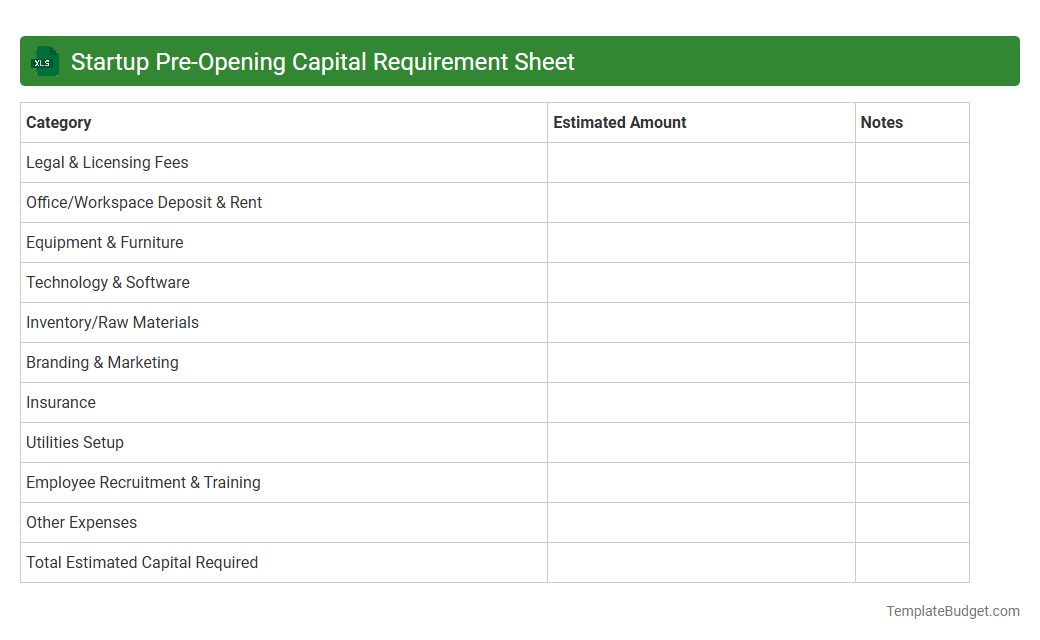 XLS

Startup Pre-Opening Capital Requirement Sheet

| Category | Estimated Amount | Notes |
|---|---|---|
| Legal & Licensing Fees | | |
| Office/Workspace Deposit & Rent | | |
| Equipment & Furniture | | |
| Technology & Software | | |
| Inventory/Raw Materials | | |
| Branding & Marketing | | |
| Insurance | | |
| Utilities Setup | | |
| Employee Recruitment & Training | | |
| Other Expenses | | |
| Total Estimated Capital Required | | |

TemplateBudget.com